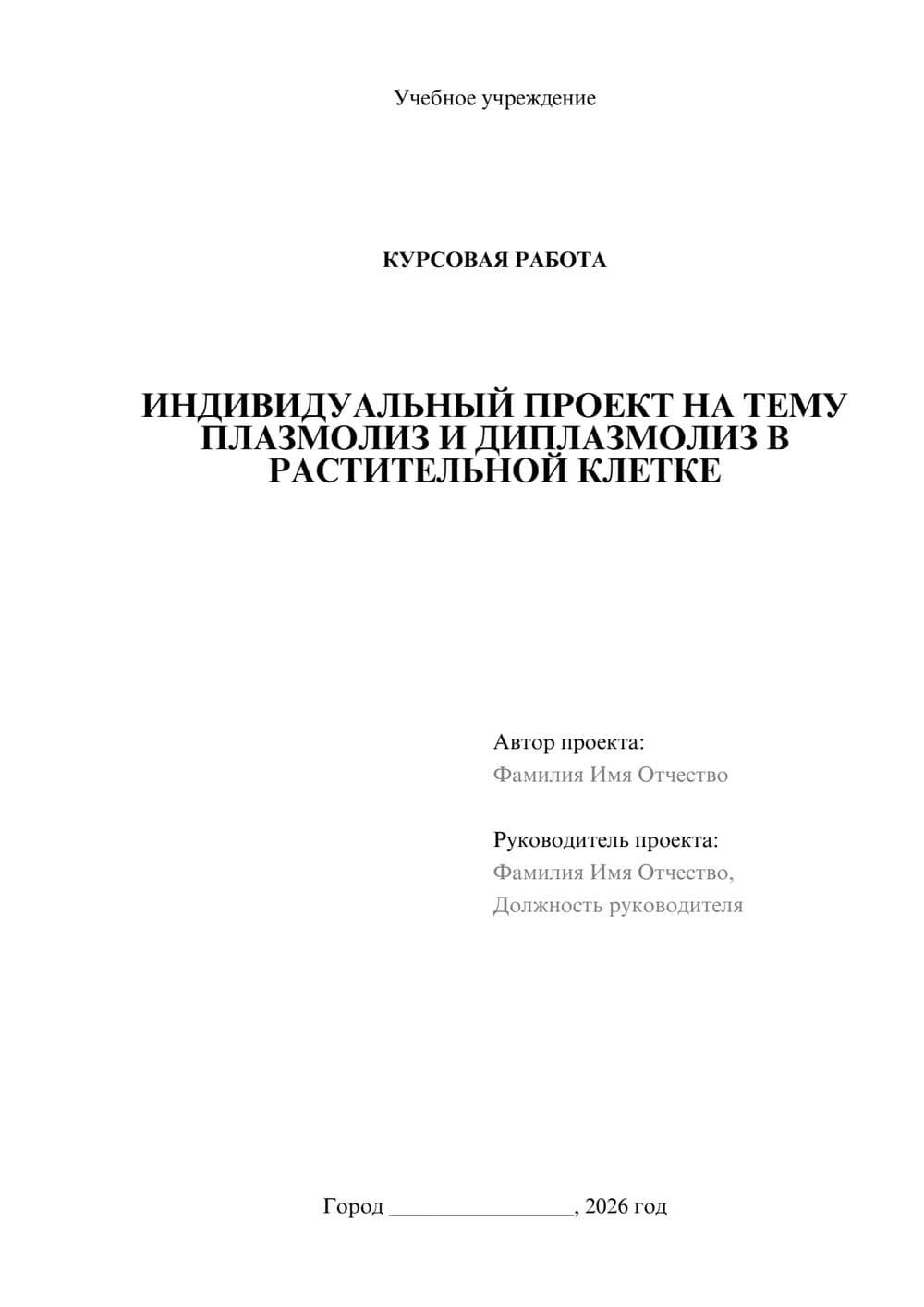 Учебное учреждение

КУРСОВАЯ РАБОТА

ИНДИВИДУАЛЬНЫЙ ПРОЕКТ НА ТЕМУ ПЛАЗМОЛИЗ И ДИПЛАЗМОЛИЗ В РАСТИТЕЛЬНОЙ КЛЕТКЕ

Автор проекта:
Фамилия Имя Отчество

Руководитель проекта:
Фамилия Имя Отчество,
Должность руководителя

Город ________________, 2026 год